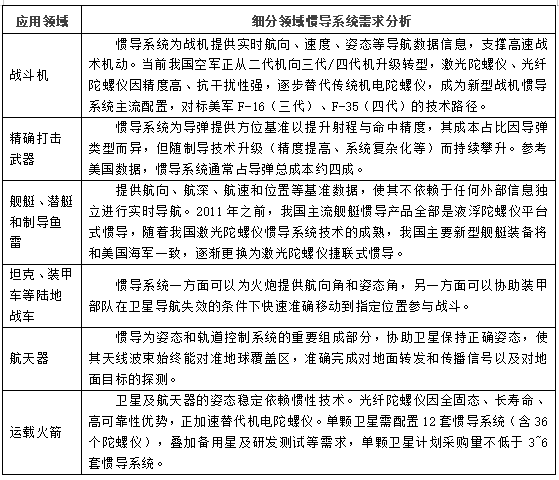 | 应用领域 | 细分领域惯导系统需求分析 |
|---|---|
| 战斗机 | 惯导系统为战机提供实时航向、速度、姿态等导航数据信息，支撑高速战术机动。当前我国空军正从二代机向三代/四代机升级转型，激光陀螺仪、光纤陀螺仪因精度高、抗干扰性强，逐步替代传统机电陀螺仪，成为新型战机惯导系统主流配置，对标美军 F-16（三代）、F-35（四代）的技术路径。 |
| 精确打击武器 | 惯导系统为导弹提供方位基准以提升射程与命中精度，其成本占比因导弹类型而异，但随制导技术升级（精度提高、系统复杂化等）而持续攀升。参考美国数据，惯导系统通常占导弹总成本约四成。 |
| 舰艇、潜艇和制导鱼雷 | 提供航向、航深、航速和位置等基准数据，使其不依赖于任何外部信息独立进行实时导航。2011 年之前，我国主流舰艇惯导产品全部是液浮陀螺仪平台式惯导，随着我国激光陀螺仪惯导系统技术的成熟，我国主要新型舰艇装备将和美国海军一致，逐渐更换为激光陀螺仪捷联式惯导。 |
| 坦克、装甲车等陆地战车 | 惯导系统一方面可以为火炮提供航向角和姿态角，另一方面可以协助装甲部队在卫星导航失效的条件下快速准确移动到指定位置参与战斗。 |
| 航天器 | 惯导为姿态和轨道控制系统的重要组成部分，协助卫星保持正确姿态，使其天线波束始终能对准地球覆盖区，准确完成对地面转发和传播信号以及对地面目标的探测。 |
| 运载火箭 | 卫星及航天器的姿态稳定依赖惯性技术。光纤陀螺仪因全固态、长寿命、高可靠性优势，正加速替代机电陀螺仪。单颗卫星需配置 12 套惯导系统（含 36 个陀螺仪），叠加备用星及研发测试等需求，单颗卫星计划采购量不低于 3~6 套惯导系统。 |